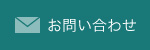 お問い合わせ